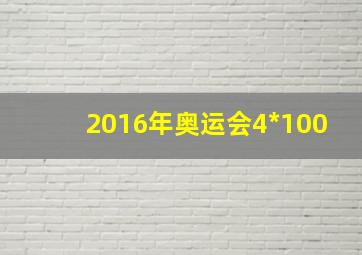 2016年奥运会4*100